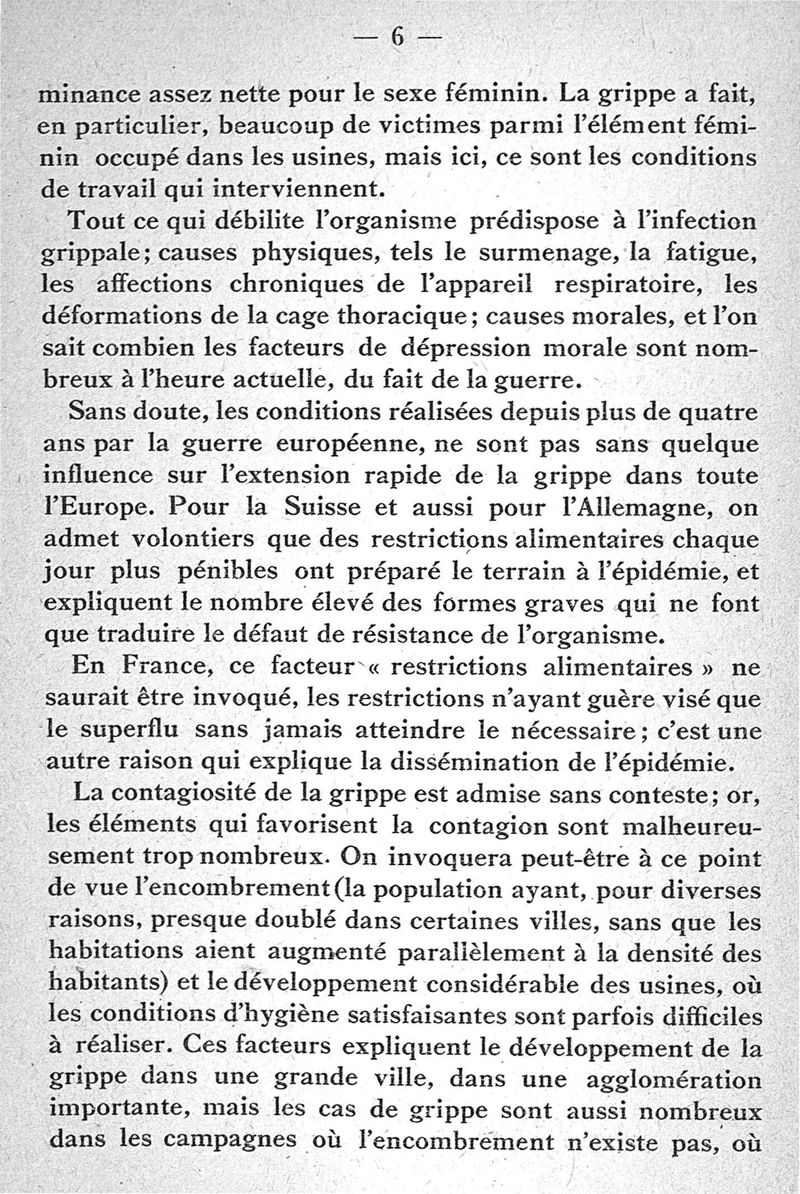 — 6 —

minance assez nette pour le sexe féminin. La grippe a fait, en particulier, beaucoup de victimes parmi l'élément féminin occupé dans les usines, mais ici, ce sont les conditions de travail qui interviennent.

Tout ce qui débilite l'organisme prédispose à l'infection grippale; causes physiques, tels le surmenage, la fatigue, les affections chroniques de l'appareil respiratoire, les déformations de la cage thoracique; causes morales, et l'on sait combien les facteurs de dépression morale sont nombreux à l'heure actuelle, du fait de la guerre.

Sans doute, les conditions réalisées depuis plus de quatre ans par la guerre européenne, ne sont pas sans quelque influence sur l'extension rapide de la grippe dans toute l'Europe. Pour la Suisse et aussi pour l'Allemagne, on admet volontiers que des restrictions alimentaires chaque jour plus pénibles ont préparé le terrain à l'épidémie, et expliquent le nombre élevé des formes graves qui ne font que traduire le défaut de résistance de l'organisme.

En France, ce facteur « restrictions alimentaires » ne saurait être invoqué, les restrictions n'ayant guère visé que le superflu sans jamais atteindre le nécessaire; c'est une autre raison qui explique la dissémination de l'épidémie.

La contagiosité de la grippe est admise sans conteste; or, les éléments qui favorisent la contagion sont malheureusement trop nombreux. On invoquera peut-être à ce point de vue l'encombrement (la population ayant, pour diverses raisons, presque doublé dans certaines villes, sans que les habitations aient augmenté parallèlement à la densité des habitants) et le développement considérable des usines, où les conditions d'hygiène satisfaisantes sont parfois difficiles à réaliser. Ces facteurs expliquent le développement de la grippe dans une grande ville, dans une agglomération importante, mais les cas de grippe sont aussi nombreux dans les campagnes où l'encombrement n'existe pas, où